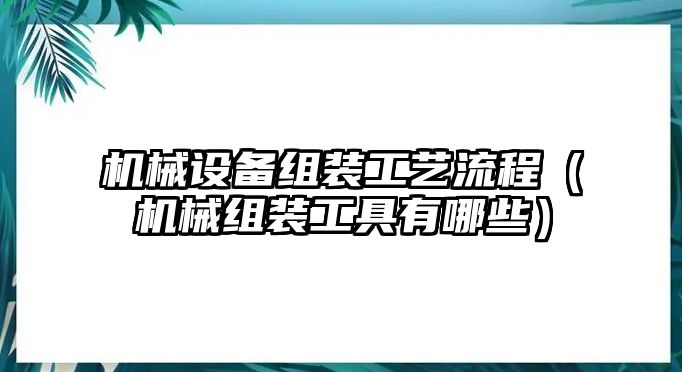 机械设备组装工艺流程（机械组装工具有哪些）